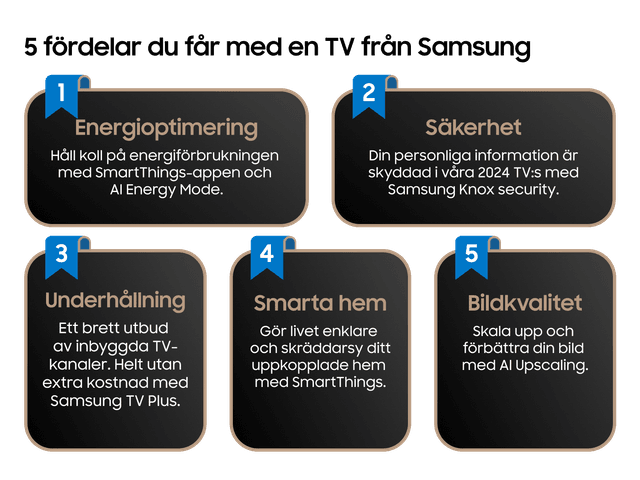 5 fördelar du får med en TV från Samsung

1

Energioptimering

Håll koll på energiförbrukningen med SmartThings-appen och AI Energy Mode.

2

Säkerhet

Din personliga information är skyddad i våra 2024 TV:s med Samsung Knox security.

3

Underhållning

Ett brett utbud av inbyggda TV-kanaler. Helt utan extra kostnad med Samsung TV Plus.

4

Smarta hem

Gör livet enklare och skräddarsy ditt uppkopplade hem med SmartThings.

5

Bildkvalitet

Skala upp och förbättra din bild med AI Upscaling.